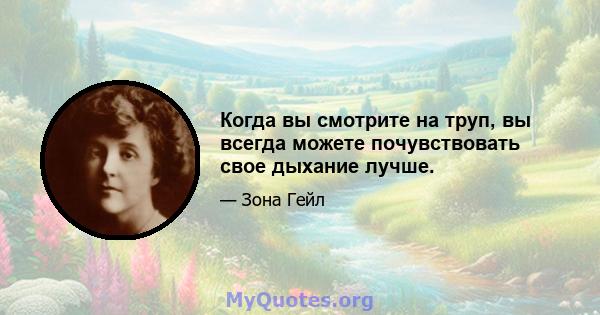 Когда вы смотрите на труп, вы всегда можете почувствовать свое дыхание лучше.

— Зона Гейл

MyQuotes.org